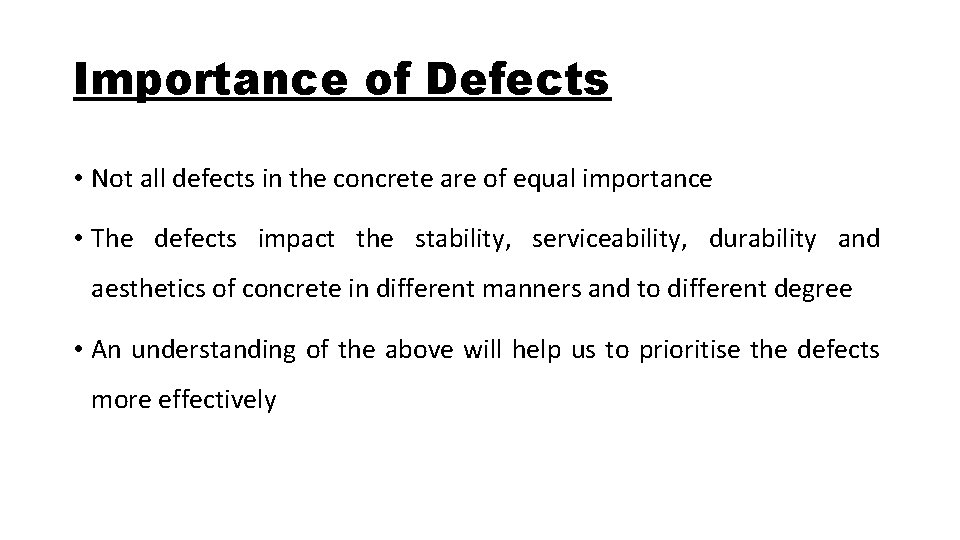 Importance of Defects

• Not all defects in the concrete are of equal importance

• The defects impact the stability, serviceability, durability and aesthetics of concrete in different manners and to different degree

• An understanding of the above will help us to prioritise the defects more effectively